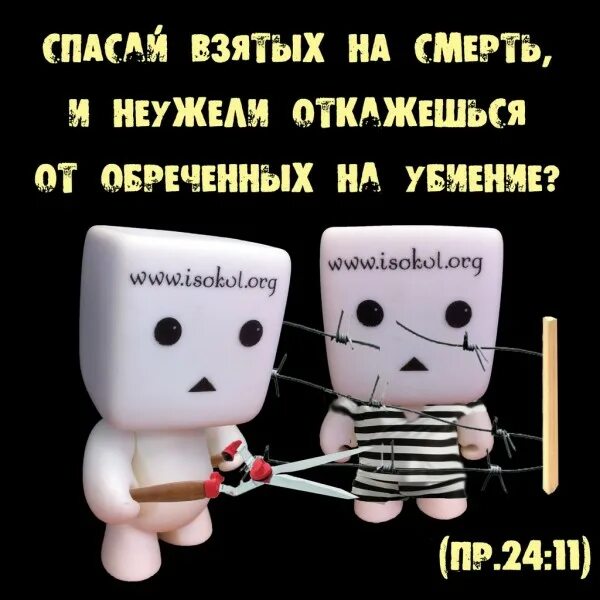 СПАСАЙ ВЗЯТЫХ НА СМЕРТЬ, И НЕУЖЕЛИ ОТКАЖЕШЬСЯ ОТ ОБРЕЧЕННЫХ НА УБИЕНИЕ?

www.isokol.org

www.isokol.org

(ПР.24:11)